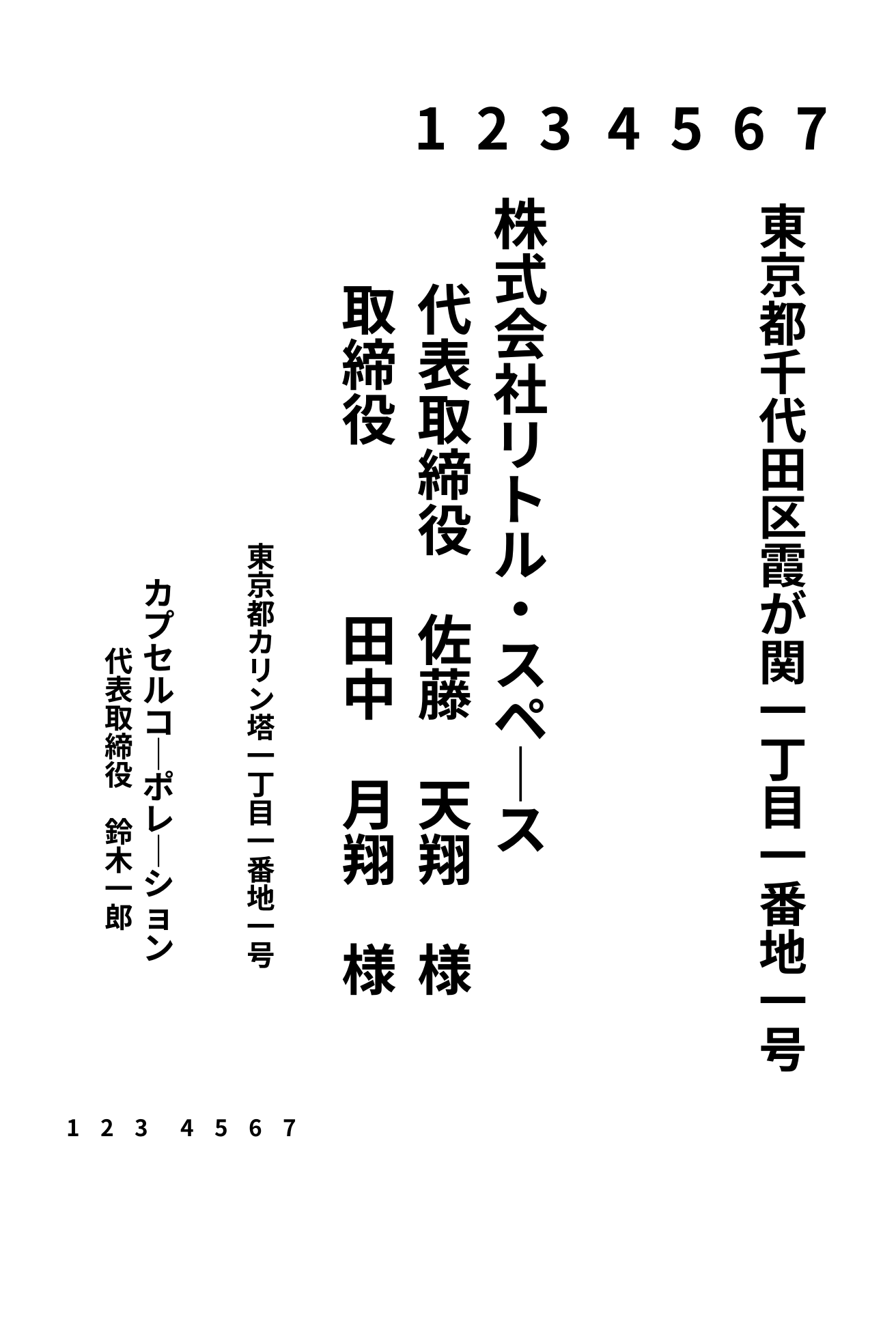 1 2 3 4 5 6 7

東京都千代田区霞が関一丁目一番地一号

株式会社リトル・スペース

代表取締役 佐藤 天翔 様

取締役 田中 月翔 様

東京都カリン塔一丁目一番地一号

カプセルコーポレーション

代表取締役 鈴木一郎

1 2 3 4 5 6 7